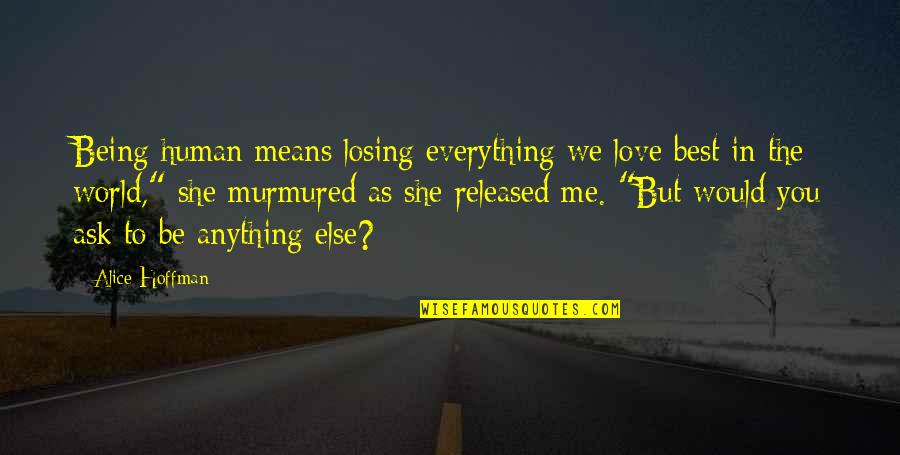 Being human means losing everything we love best in the world," she murmured as she released me. "But would you ask to be anything else?

Alice Hoffman

WISEFAMOUSQUOTES.COM